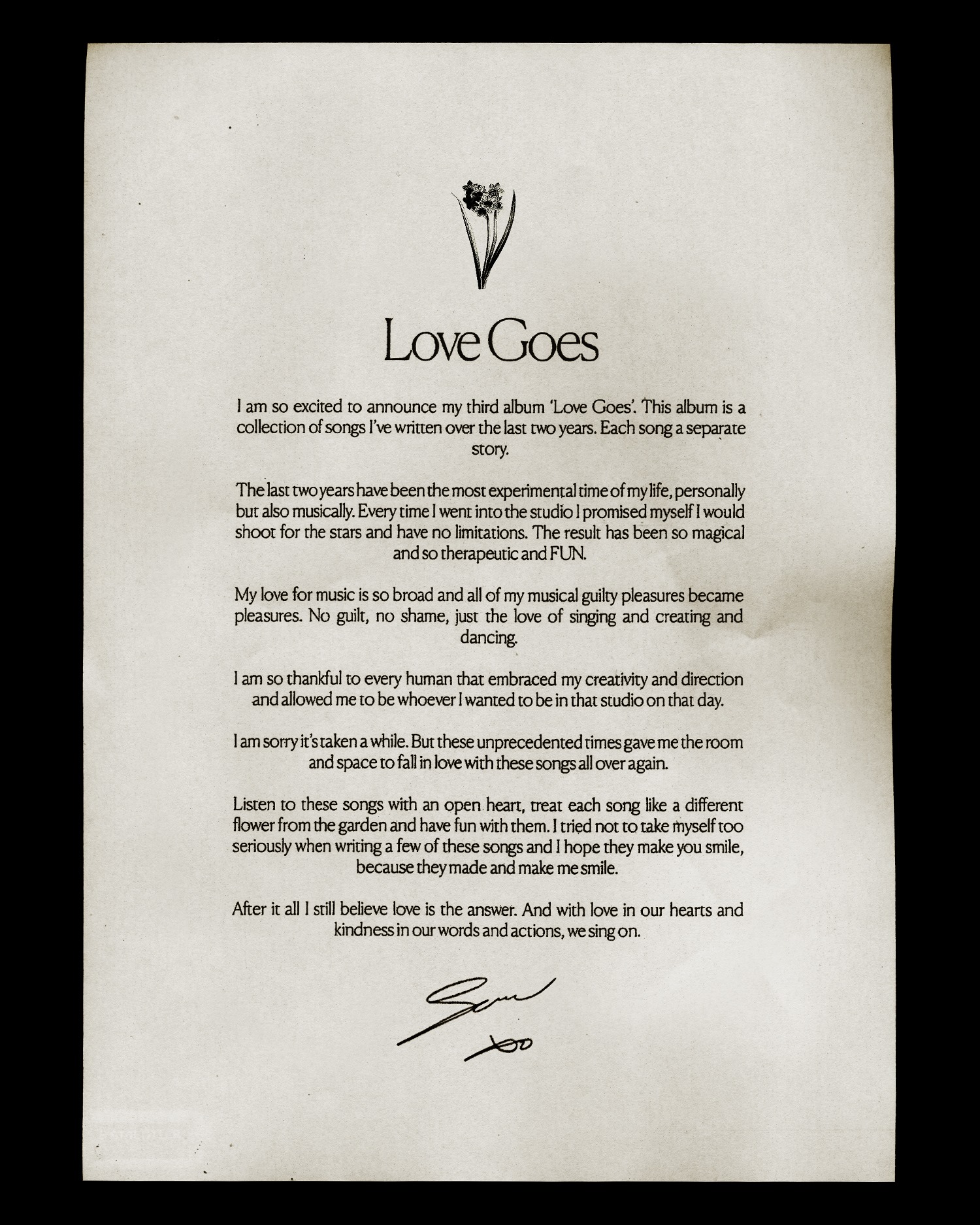 Love Goes

I am so excited to announce my third album 'Love Goes'. This album is a collection of songs I've written over the last two years. Each song a separate story.

The last two years have been the most experimental time of my life, personally but also musically. Every time I went into the studio I promised myself I would shoot for the stars and have no limitations. The result has been so magical and so therapeutic and FUN.

My love for music is so broad and all of my musical guilty pleasures became pleasures. No guilt, no shame, just the love of singing and creating and dancing.

I am so thankful to every human that embraced my creativity and direction and allowed me to be whoever I wanted to be in that studio on that day.

I am sorry it's taken a while. But these unprecedented times gave me the room and space to fall in love with these songs all over again.

Listen to these songs with an open heart, treat each song like a different flower from the garden and have fun with them. I tried not to take myself too seriously when writing a few of these songs and I hope they make you smile, because they made and make me smile.

After it all I still believe love is the answer. And with love in our hearts and kindness in our words and actions, we sing on.

Sam
xoo